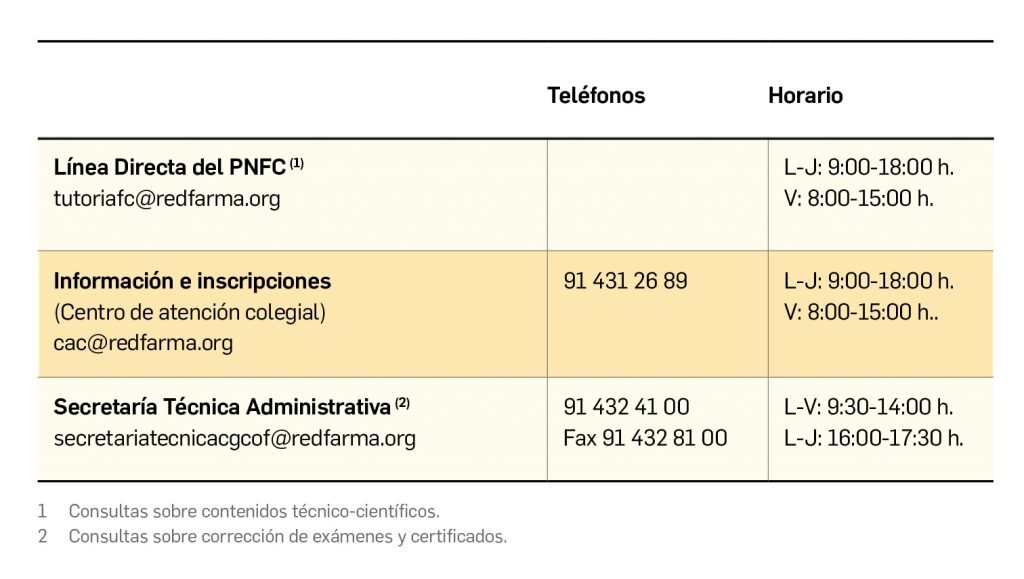 |  | Teléfonos | Horario |
|---|---|---|
| Línea Directa del PNFC $^{(1)}$ tutoriafc@redfarma.org |  | L-J: 9:00-18:00 h. V: 8:00-15:00 h. |
| Información e inscripciones (Centro de atención colegial) cac@redfarma.org | 91 431 26 89 | L-J: 9:00-18:00 h. V: 8:00-15:00 h.. |
| Secretaría Técnica Administrativa $^{(2)}$ secretariatecnicacgcof@redfarma.org | 91 432 41 00 Fax 91 432 81 00 | L-V: 9:30-14:00 h. L-J: 16:00-17:30 h. |

1 Consultas sobre contenidos técnico-científicos.
2 Consultas sobre corrección de exámenes y certificados.